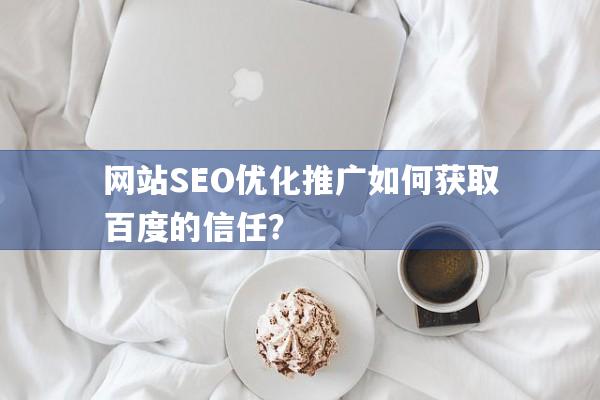 网站SEO优化推广如何获取百度的信任?